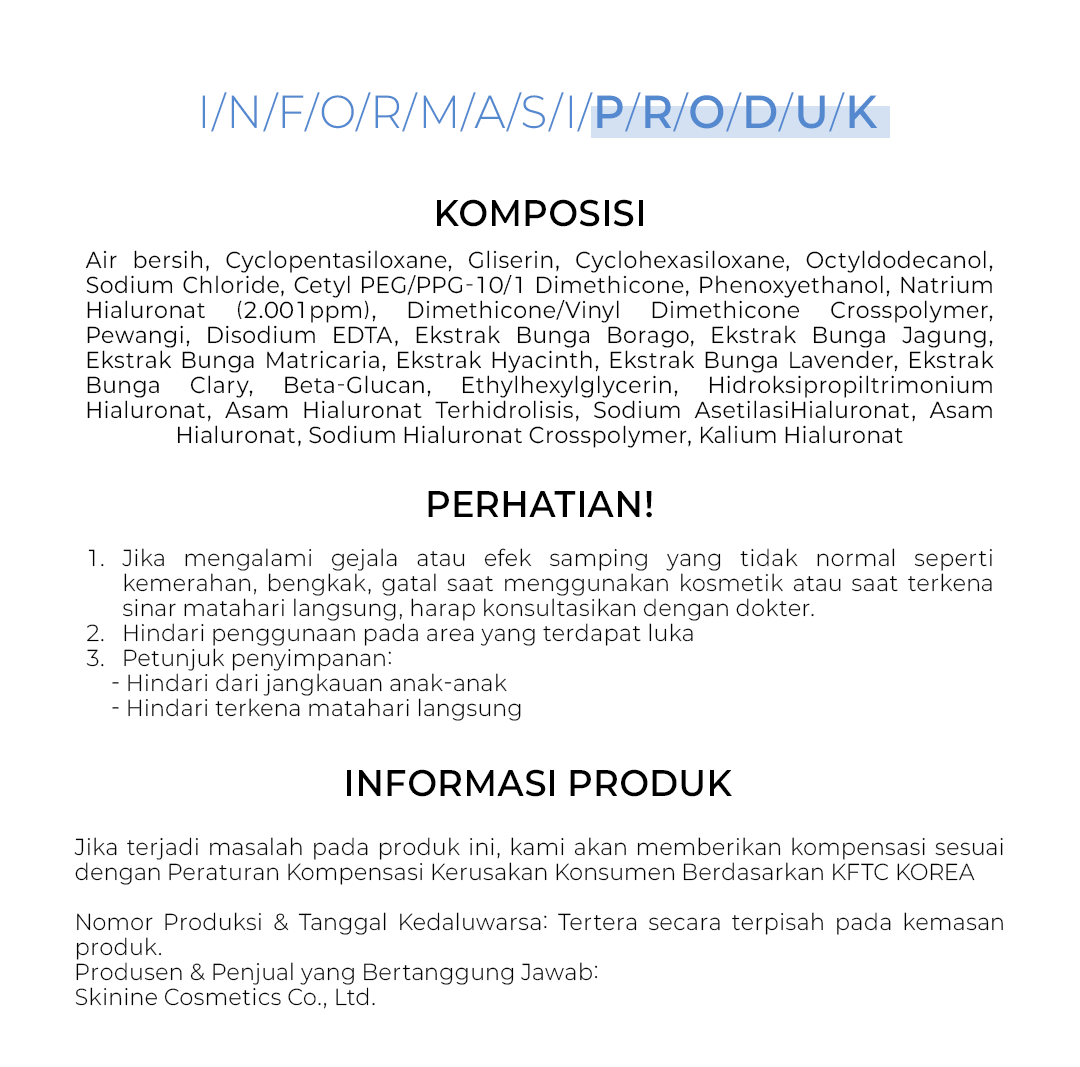 I/N/F/O/R/M/A/S/I/P/R/O/D/U/K

KOMPOSISI

Air bersih, Cyclopentasiloxane, Gliserin, Cyclohexasiloxane, Octyldodecanol, Sodium Chloride, Cetyl PEG/PPG-10/1 Dimethicone, Phenoxyethanol, Natrium Hialuronat (2.001ppm), Dimethicone/Vinyl Dimethicone Crosspolymer, Pewangi, Disodium EDTA, Ekstrak Bunga Borago, Ekstrak Bunga Jagung, Ekstrak Bunga Matricaria, Ekstrak Hyacinth, Ekstrak Bunga Lavender, Ekstrak Bunga Clary, Beta-Glucan, Ethylhexylglycerin, Hidroksipropiltrimonium Hialuronat, Asam Hialuronat Terhidrolisis, Sodium AsetilasiHialuronat, Asam Hialuronat, Sodium Hialuronat Crosspolymer, Kalium Hialuronat

PERHATIAN!

1. Jika mengalami gejala atau efek samping yang tidak normal seperti kemerahan, bengkak, gatal saat menggunakan kosmetik atau saat terkena sinar matahari langsung, harap konsultasikan dengan dokter.
2. Hindari penggunaan pada area yang terdapat luka
3. Petunjuk penyimpanan:
- Hindari dari jangkauan anak-anak
- Hindari terkena matahari langsung

INFORMASI PRODUK

Jika terjadi masalah pada produk ini, kami akan memberikan kompensasi sesuai dengan Peraturan Kompensasi Kerusakan Konsumen Berdasarkan KFTC KOREA

Nomor Produksi & Tanggal Kedaluwarsa: Tertera secara terpisah pada kemasan produk.
Produsen & Penjual yang Bertanggung Jawab:
Skinine Cosmetics Co., Ltd.